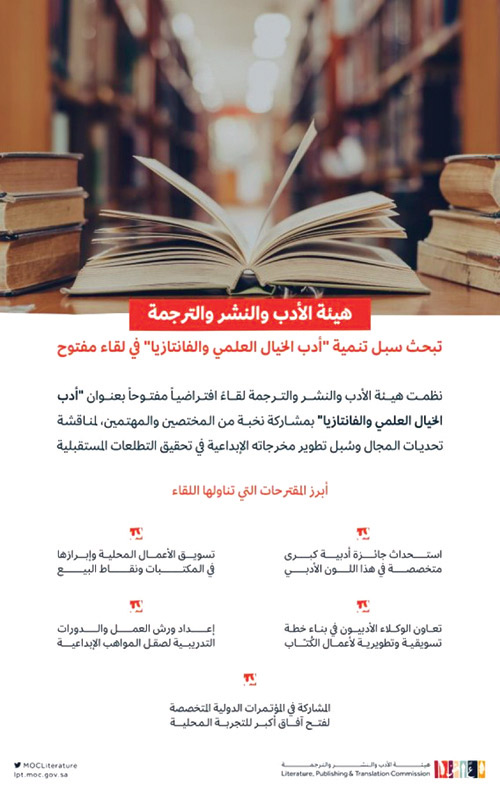 هيئة الأدب والنشر والترجمة

تبحث سبل تنمية "أدب الخيال العلمي والفانتازيا" في لقاء مفتوح

نظمت هيئة الأدب والنشر والترجمة لقاءً افتراضياً مفتوحاً بعنوان "أدب الخيال العلمي والفانتازيا" بمشاركة نخبة من المختصين والمهتمين، لمناقشة تحديات المجال وسُبل تطوير مخرجاته الإبداعية في تحقيق التطلعات المستقبلية

أبرز المقترحات التي تناولها اللقاء

استحداث جائزة أدبية كبرى متخصصة في هذا اللون الأدبي

تسويق الأعمال المحلية وإبرازها في المكتبات ونقاط البيع

تعاون الوكلاء الأدبيون في بناء خطة تسويقية وتطويرية لأعمال الكُتّاب

إعداد ورش العمل والدورات التدريبية لصقل المواهب الإبداعية

المشاركة في المؤتمرات الدولية المتخصصة لفتح آفاق أكبر للتجربة المحلية

MOCLiterature
lpt.moc.gov.sa

هيئة الأدب والنشر والترجمة
Literature, Publishing & Translation Commission